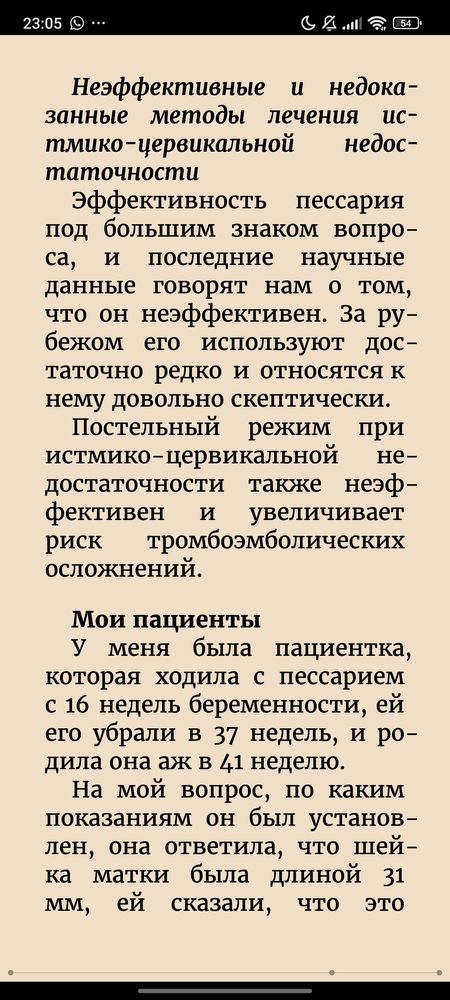 23:05 ··· 54

Неэффективные и недоказанные методы лечения истмико-цервикальной недостаточности

Эффективность пессария под большим знаком вопроса, и последние научные данные говорят нам о том, что он неэффективен. За рубежом его используют достаточно редко и относятся к нему довольно скептически.

Постельный режим при истмико-цервикальной недостаточности также неэффективен и увеличивает риск тромбоэмболических осложнений.

Мои пациенты

У меня была пациентка, которая ходила с пессарием с 16 недель беременности, ей его убрали в 37 недель, и родила она аж в 41 неделю.

На мой вопрос, по каким показаниям он был установлен, она ответила, что шейка матки была длиной 31 мм, ей сказали, что это